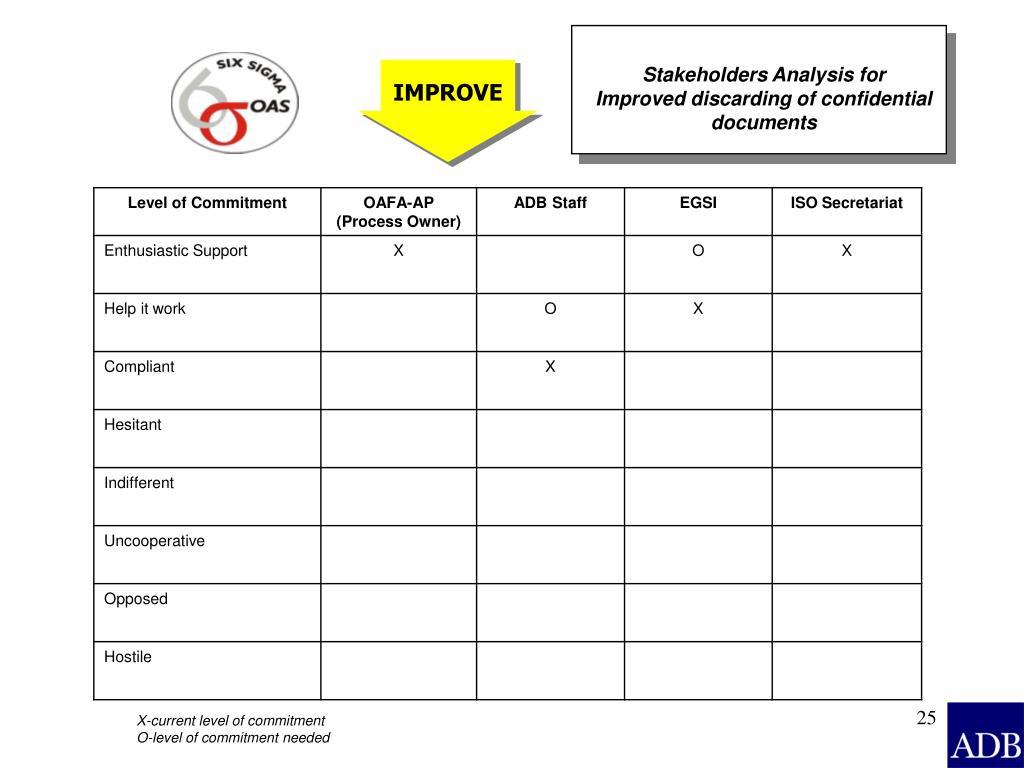 SIX SIGMA
OAS

IMPROVE

Stakeholders Analysis for Improved discarding of confidential documents

| Level of Commitment | OAFA-AP (Process Owner) | ADB Staff | EGSI | ISO Secretariat |
|---|---|---|---|---|
| Enthusiastic Support | X | | O | X |
| Help it work | | O | X | |
| Compliant | | X | | |
| Hesitant | | | | |
| Indifferent | | | | |
| Uncooperative | | | | |
| Opposed | | | | |
| Hostile | | | | |

X-current level of commitment
O-level of commitment needed

25

ADB